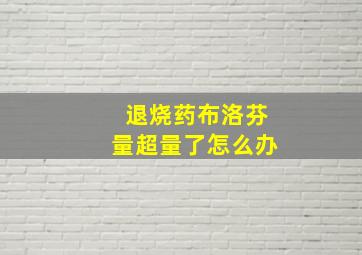 退烧药布洛芬
量超量了怎么办